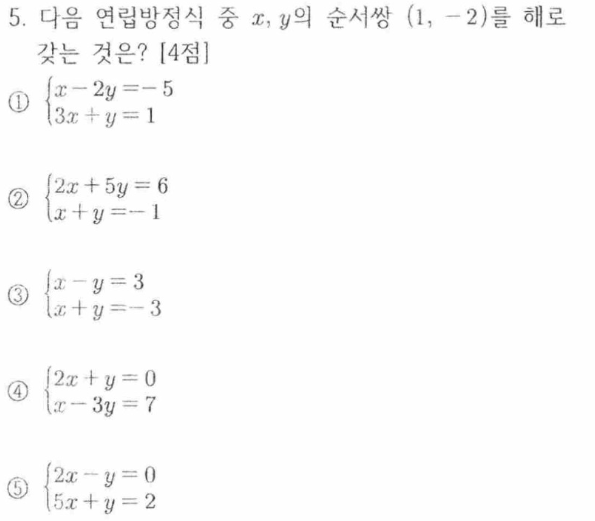 5. 다음 연립방정식 중 $x, y$의 순서쌍 $(1, -2)$를 해로 갖는 것은? [4점]

① $\begin{cases} x-2y=-5 \\ 3x+y=1 \end{cases}$

② $\begin{cases} 2x+5y=6 \\ x+y=-1 \end{cases}$

③ $\begin{cases} x-y=3 \\ x+y=-3 \end{cases}$

④ $\begin{cases} 2x+y=0 \\ x-3y=7 \end{cases}$

⑤ $\begin{cases} 2x-y=0 \\ 5x+y=2 \end{cases}$